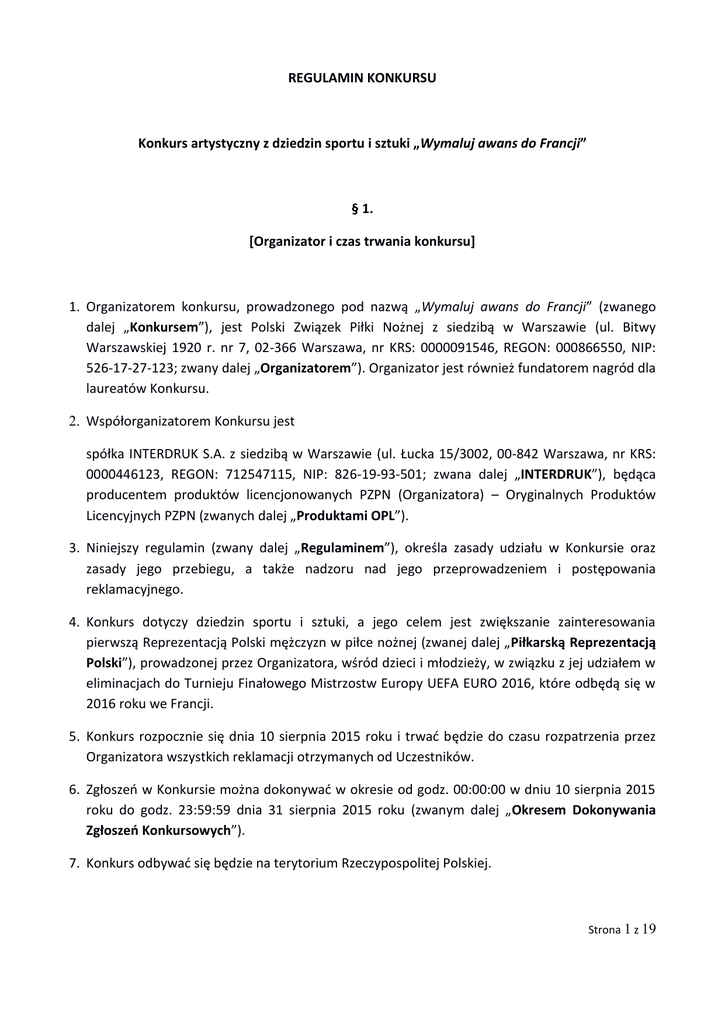 REGULAMIN KONKURSU

Konkurs artystyczny z dziedzin sportu i sztuki „Wymaluj awans do Francji”

§ 1.

[Organizator i czas trwania konkursu]

1. Organizatorem konkursu, prowadzonego pod nazwą „Wymaluj awans do Francji” (zwanego dalej „Konkursem”), jest Polski Związek Piłki Nożnej z siedzibą w Warszawie (ul. Bitwy Warszawskiej 1920 r. nr 7, 02-366 Warszawa, nr KRS: 0000091546, REGON: 000866550, NIP: 526-17-27-123; zwany dalej „Organizatorem”). Organizator jest również fundatorem nagród dla laureatów Konkursu.

2. Współorganizatorem Konkursu jest

spółka INTERDRUK S.A. z siedzibą w Warszawie (ul. Łucka 15/3002, 00-842 Warszawa, nr KRS: 0000446123, REGON: 712547115, NIP: 826-19-93-501; zwana dalej „INTERDRUK”), będąca producentem produktów licencjonowanych PZPN (Organizatora) – Oryginalnych Produktów Licencyjnych PZPN (zwanych dalej „Produktami OPL”).

3. Niniejszy regulamin (zwany dalej „Regulaminem”), określa zasady udziału w Konkursie oraz zasady jego przebiegu, a także nadzoru nad jego przeprowadzeniem i postępowania reklamacyjnego.

4. Konkurs dotyczy dziedzin sportu i sztuki, a jego celem jest zwiększanie zainteresowania pierwszą Reprezentacją Polski mężczyzn w piłce nożnej (zwanej dalej „Piłkarską Reprezentacją Polski”), prowadzonej przez Organizatora, wśród dzieci i młodzieży, w związku z jej udziałem w eliminacjach do Turnieju Finałowego Mistrzostw Europy UEFA EURO 2016, które odbędą się w 2016 roku we Francji.

5. Konkurs rozpocznie się dnia 10 sierpnia 2015 roku i trwać będzie do czasu rozpatrzenia przez Organizatora wszystkich reklamacji otrzymanych od Uczestników.

6. Zgłoszeń w Konkursie można dokonywać w okresie od godz. 00:00:00 w dniu 10 sierpnia 2015 roku do godz. 23:59:59 dnia 31 sierpnia 2015 roku (zwanym dalej „Okresem Dokonywania Zgłoszeń Konkursowych”).

7. Konkurs odbywać się będzie na terytorium Rzeczypospolitej Polskiej.

Strona 1 z 19